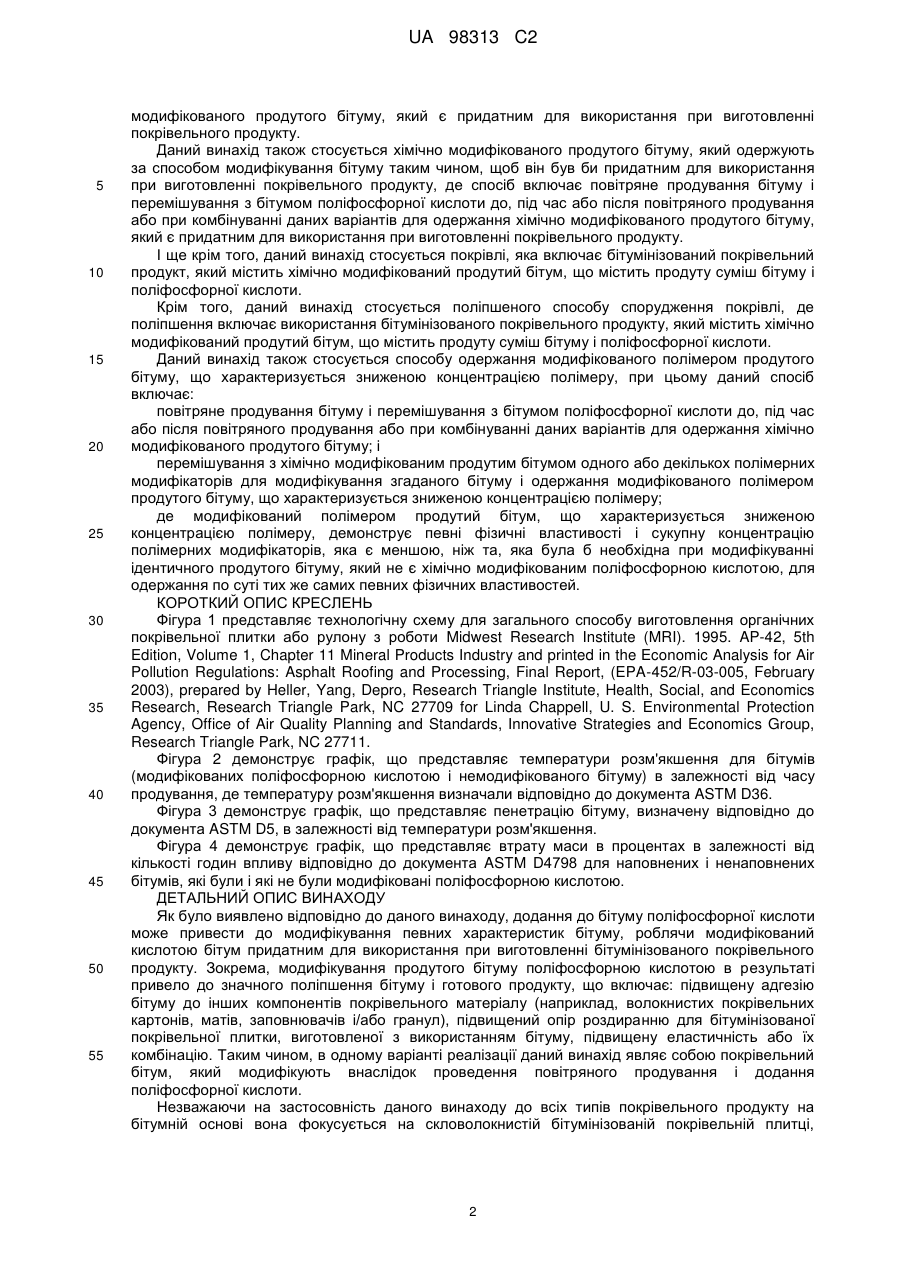 UA 98313 C2

модифікованого продутого бітуму, який є придатним для використання при виготовленні покрівельного продукту.

Даний винахід також стосується хімічно модифікованого продутого бітуму, який одержують за способом модифікування бітуму таким чином, щоб він був би придатним для використання при виготовленні покрівельного продукту, де спосіб включає повітряне продування бітуму і перемішування з бітумом поліфосфорної кислоти до, під час або після повітряного продування або при комбінуванні даних варіантів для одержання хімічно модифікованого продутого бітуму, який є придатним для використання при виготовленні покрівельного продукту.

І ще крім того, даний винахід стосується покрівлі, яка включає бітумінізований покрівельний продукт, який містить хімічно модифікований продутий бітум, що містить продуту суміш бітуму і поліфосфорної кислоти.

Крім того, даний винахід стосується поліпшеного способу спорудження покрівлі, де поліпшення включає використання бітумінізованого покрівельного продукту, який містить хімічно модифікований продутий бітум, що містить продуту суміш бітуму і поліфосфорної кислоти.

Даний винахід також стосується способу одержання модифікованого полімером продутого бітуму, що характеризується зниженою концентрацією полімеру, при цьому даний спосіб включає:

повітряне продування бітуму і перемішування з бітумом поліфосфорної кислоти до, під час або після повітряного продування або при комбінуванні даних варіантів для одержання хімічно модифікованого продутого бітуму; і

перемішування з хімічно модифікованим продутим бітумом одного або декількох полімерних модифікаторів для модифікування згаданого бітуму і одержання модифікованого полімером продутого бітуму, що характеризується зниженою концентрацією полімеру;

де модифікований полімером продутий бітум, що характеризується зниженою концентрацією полімеру, демонструє певні фізичні властивості і сукупну концентрацію полімерних модифікаторів, яка є меншою, ніж та, яка була б необхідна при модифікуванні ідентичного продутого бітуму, який не є хімічно модифікованим поліфосфорною кислотою, для одержання по суті тих же самих певних фізичних властивостей.

КОРОТКИЙ ОПИС КРЕСЛЕНЬ

Фігура 1 представляє технологічну схему для загального способу виготовлення органічних покрівельної плитки або рулону з роботи Midwest Research Institute (MRI). 1995. AP-42, 5th Edition, Volume 1, Chapter 11 Mineral Products Industry and printed in the Economic Analysis for Air Pollution Regulations: Asphalt Roofing and Processing, Final Report, (EPA-452/R-03-005, February 2003), prepared by Heller, Yang, Depro, Research Triangle Institute, Health, Social, and Economics Research, Research Triangle Park, NC 27709 for Linda Chappell, U. S. Environmental Protection Agency, Office of Air Quality Planning and Standards, Innovative Strategies and Economics Group, Research Triangle Park, NC 27711.

Фігура 2 демонструє графік, що представляє температури розм'якшення для бітумів (модифікованих поліфосфорною кислотою і немодифікованого бітуму) в залежності від часу продування, де температуру розм'якшення визначали відповідно до документа ASTM D36.

Фігура 3 демонструє графік, що представляє пенетрацію бітуму, визначену відповідно до документа ASTM D5, в залежності від температури розм'якшення.

Фігура 4 демонструє графік, що представляє втрату маси в процентах в залежності від кількості годин впливу відповідно до документа ASTM D4798 для наповнених і ненаповнених бітумів, які були і які не були модифіковані поліфосфорною кислотою.

ДЕТАЛЬНИЙ ОПИС ВИНАХОДУ

Як було виявлено відповідно до даного винаходу, додання до бітуму поліфосфорної кислоти може привести до модифікування певних характеристик бітуму, роблячи модифікований кислотою бітум придатним для використання при виготовленні бітумінізованого покрівельного продукту. Зокрема, модифікування продутого бітуму поліфосфорною кислотою в результаті привело до значного поліпшення бітуму і готового продукту, що включає: підвищену адгезію бітуму до інших компонентів покрівельного матеріалу (наприклад, волокнистих покрівельних картонів, матів, заповнювачів і/або гранул), підвищений опір роздиранню для бітумінізованої покрівельної плитки, виготовленої з використанням бітуму, підвищену еластичність або їх комбінацію. Таким чином, в одному варіанті реалізації даний винахід являє собою покрівельний бітум, який модифікують внаслідок проведення повітряного продування і додання поліфосфорної кислоти.

Незважаючи на застосовність даного винаходу до всіх типів покрівельного продукту на бітумній основі вона фокусується на скловолокнистій бітумінізованій покрівельній плитці,

5
10
15
20
25
30
35
40
45
50
55

2